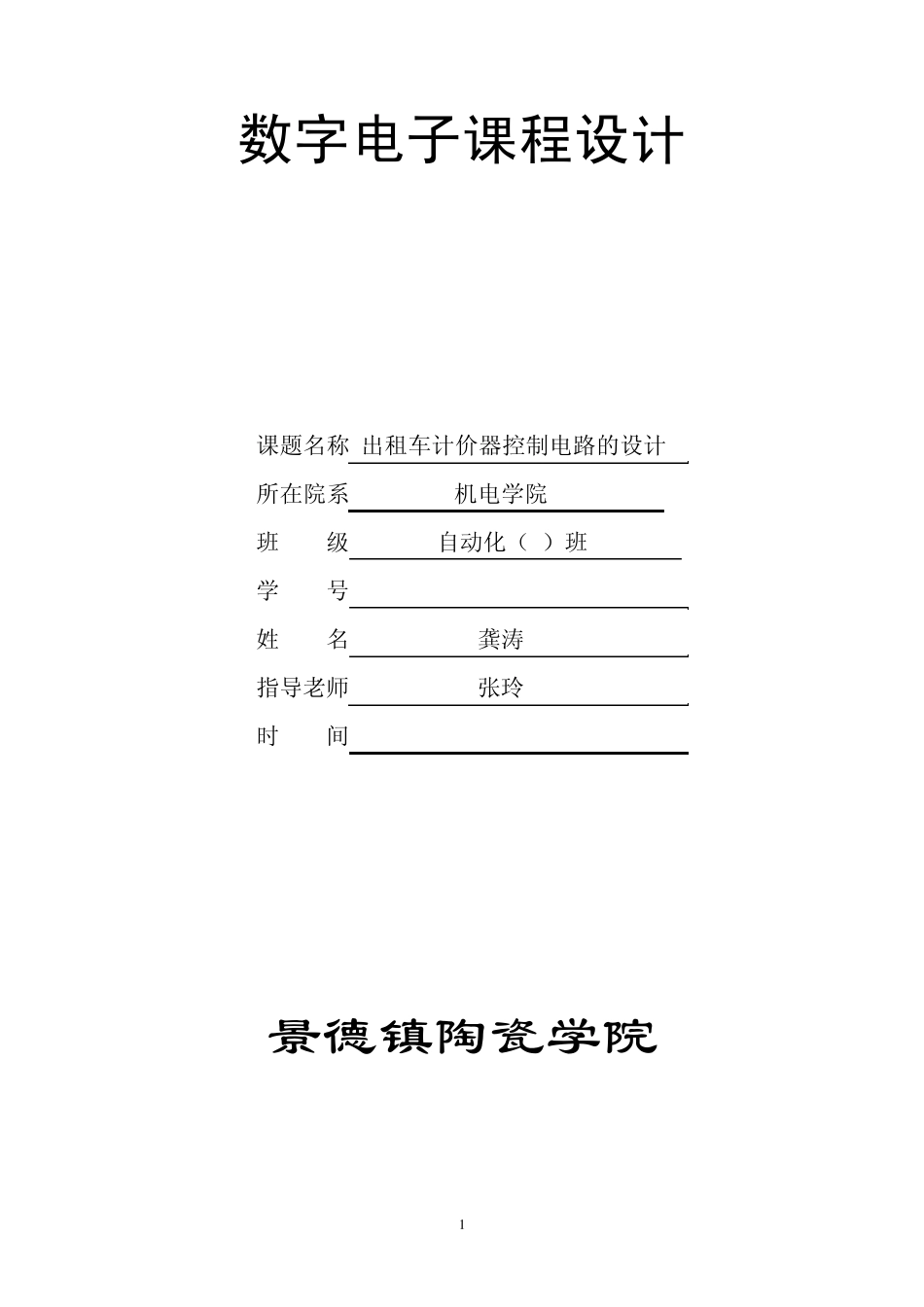 数字电子课程设计

课题名称 出租车计价器控制电路的设计

所在院系 机电学院

班 级 自动化（ ）班

学 号

姓 名 龚涛

指导老师 张玲

时 间

景德镇陶瓷学院

1